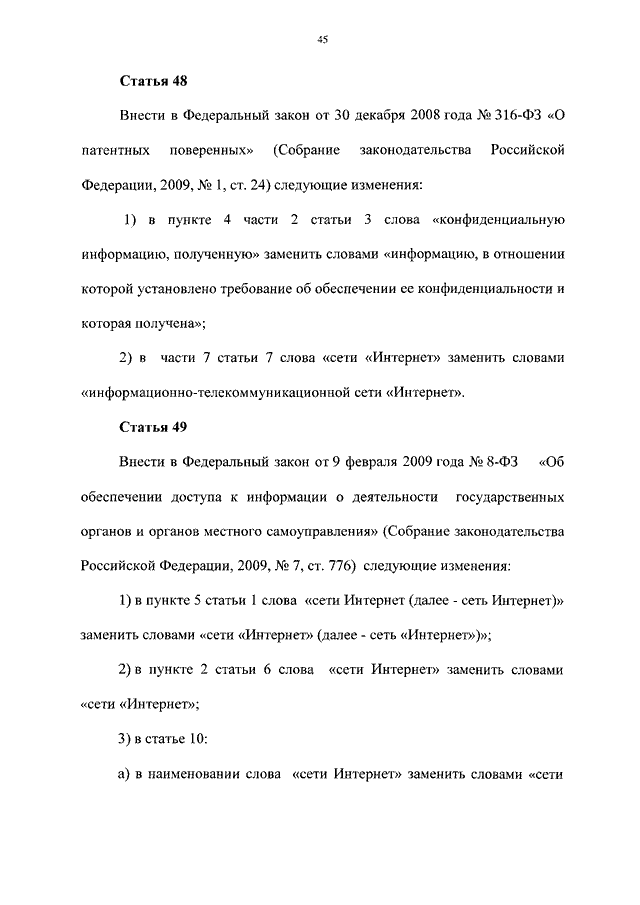 45

Статья 48

Внести в Федеральный закон от 30 декабря 2008 года № 316-ФЗ «О патентных поверенных» (Собрание законодательства Российской Федерации, 2009, № 1, ст. 24) следующие изменения:

1) в пункте 4 части 2 статьи 3 слова «конфиденциальную информацию, полученную» заменить словами «информацию, в отношении которой установлено требование об обеспечении ее конфиденциальности и которая получена»;

2) в части 7 статьи 7 слова «сети «Интернет» заменить словами «информационно-телекоммуникационной сети «Интернет».

Статья 49

Внести в Федеральный закон от 9 февраля 2009 года № 8-ФЗ «Об обеспечении доступа к информации о деятельности государственных органов и органов местного самоуправления» (Собрание законодательства Российской Федерации, 2009, № 7, ст. 776) следующие изменения:

1) в пункте 5 статьи 1 слова «сети Интернет (далее - сеть Интернет)» заменить словами «сети «Интернет» (далее - сеть «Интернет»)»;

2) в пункте 2 статьи 6 слова «сети Интернет» заменить словами «сети «Интернет»;

3) в статье 10:

а) в наименовании слова «сети Интернет» заменить словами «сети